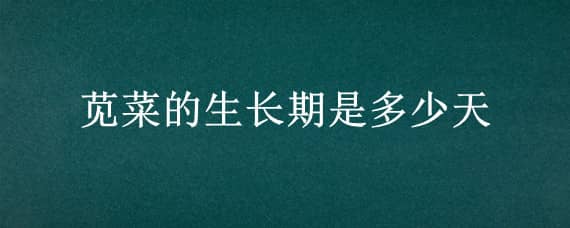 苋菜的生长期是多少天